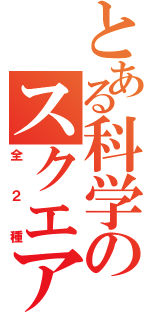 とある科学の
スクエア

全２種